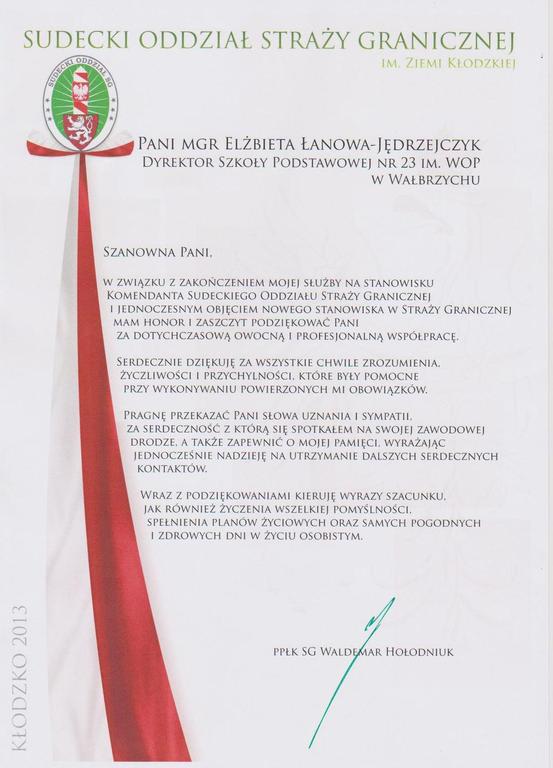 SUDECKI ODDZIAŁ STRAŻY GRANICZNEJ
IM. ZIEMI KŁODZKIEJ

SUDECKI ODDZIAŁ SG

PANI MGR ELŻBIETA ŁANOWA-JĘDRZEJCZYK
DYREKTOR SZKOŁY PODSTAWOWEJ NR 23 IM. WOP
W WAŁBRZYCHU

SZANOWNA PANI,

W ZWIĄZKU Z ZAKOŃCZENIEM MOJEJ SŁUŻBY NA STANOWISKU KOMENDANTA SUDECKIEGO ODDZIAŁU STRAŻY GRANICZNEJ I JEDNOCZESNYM OBJĘCIEM NOWEGO STANOWISKA W STRAŻY GRANICZNEJ MAM HONOR I ZASZCZYT PODZIĘKOWAĆ PANI ZA DOTYCHCZASOWĄ OWOCNĄ I PROFESJONALNĄ WSPÓŁPRACĘ.

SERDECZNIE DZIĘKUJĘ ZA WSZYSTKIE CHWILE ZROZUMIENIA, ŻYCZLIWOŚCI I PRZYCHYLNOŚCI, KTÓRE BYŁY POMOCNE PRZY WYKONYWANIU POWIERZONYCH MI OBOWIĄZKÓW.

PRAGNĘ PRZEKAZAĆ PANI SŁOWA UZNANIA I SYMPATII, ZA SERDECZNOŚĆ Z KTÓRĄ SIĘ SPOTKAŁEM NA SWOJEJ ZAWODOWEJ DRODZE, A TAKŻE ZAPEWNIĆ O MOJEJ PAMIĘCI, WYRAŻAJĄC JEDNOCZEŚNIE NADZIEJĘ NA UTRZYMANIE DALSZYCH SERDECZNYCH KONTAKTÓW.

WRAZ Z PODZIĘKOWANIAMI KIERUJĘ WYRAZY SZACUNKU, JAK RÓWNIEŻ ŻYCZENIA WSZELKIEJ POMYŚLNOŚCI, SPEŁNIENIA PLANÓW ŻYCIOWYCH ORAZ SAMYCH POGODNYCH I ZDROWYCH DNI W ŻYCIU OSOBISTYM.

PPŁK SG WALDEMAR HOŁODNIUK

KŁODZKO 2013